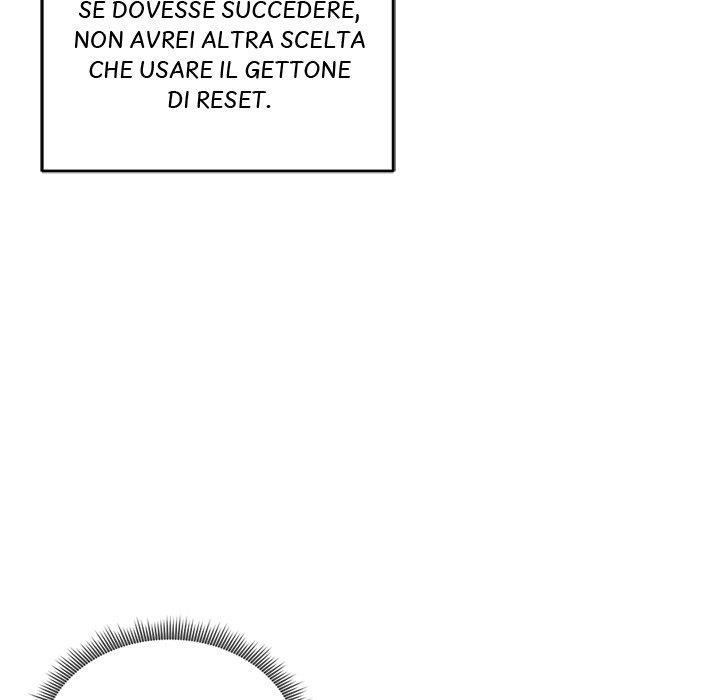 SE DOVESSE SUCCEDERE, NON AVREI ALTRA SCELTA CHE USARE IL GETTONE DI RESET.